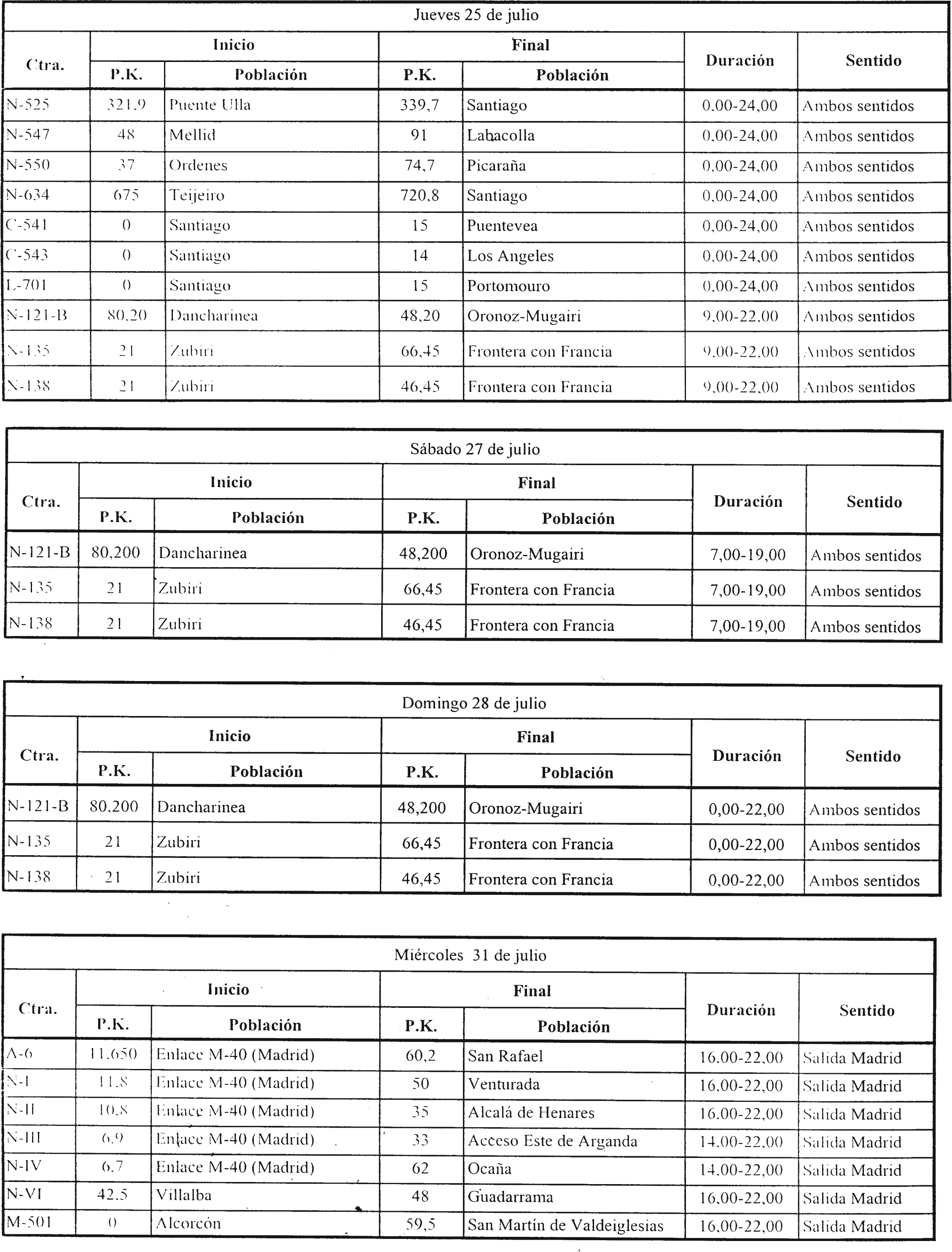 Jueves 25 de julio

| Ctra. | Inicio P.K. | Inicio Población | Final P.K. | Final Población | Duración | Sentido |
|---|---|---|---|---|---|---|
| N-525 | 321,9 | Puente Ulla | 339,7 | Santiago | 0,00-24,00 | Ambos sentidos |
| N-547 | 48 | Mellid | 91 | Labacolla | 0,00-24,00 | Ambos sentidos |
| N-550 | 37 | Ordenes | 74,7 | Picaraña | 0,00-24,00 | Ambos sentidos |
| N-634 | 675 | Teijeiro | 720,8 | Santiago | 0,00-24,00 | Ambos sentidos |
| C-541 | 0 | Santiago | 15 | Puentevea | 0,00-24,00 | Ambos sentidos |
| C-543 | 0 | Santiago | 14 | Los Angeles | 0,00-24,00 | Ambos sentidos |
| L-701 | 0 | Santiago | 15 | Portomouro | 0,00-24,00 | Ambos sentidos |
| N-121-B | 80,20 | Dancharinea | 48,20 | Oronoz-Mugairi | 9,00-22,00 | Ambos sentidos |
| N-135 | 21 | Zubiri | 66,45 | Frontera con Francia | 9,00-22,00 | Ambos sentidos |
| N-138 | 21 | Zubiri | 46,45 | Frontera con Francia | 9,00-22,00 | Ambos sentidos |

Sábado 27 de julio

| Ctra. | Inicio P.K. | Inicio Población | Final P.K. | Final Población | Duración | Sentido |
|---|---|---|---|---|---|---|
| N-121-B | 80,200 | Dancharinea | 48,200 | Oronoz-Mugairi | 7,00-19,00 | Ambos sentidos |
| N-135 | 21 | Zubiri | 66,45 | Frontera con Francia | 7,00-19,00 | Ambos sentidos |
| N-138 | 21 | Zubiri | 46,45 | Frontera con Francia | 7,00-19,00 | Ambos sentidos |

Domingo 28 de julio

| Ctra. | Inicio P.K. | Inicio Población | Final P.K. | Final Población | Duración | Sentido |
|---|---|---|---|---|---|---|
| N-121-B | 80,200 | Dancharinea | 48,200 | Oronoz-Mugairi | 0,00-22,00 | Ambos sentidos |
| N-135 | 21 | Zubiri | 66,45 | Frontera con Francia | 0,00-22,00 | Ambos sentidos |
| N-138 | 21 | Zubiri | 46,45 | Frontera con Francia | 0,00-22,00 | Ambos sentidos |

Miércoles 31 de julio

| Ctra. | Inicio P.K. | Inicio Población | Final P.K. | Final Población | Duración | Sentido |
|---|---|---|---|---|---|---|
| A-6 | 11,650 | Enlace M-40 (Madrid) | 60,2 | San Rafael | 16,00-22,00 | Salida Madrid |
| N-I | 11,8 | Enlace M-40 (Madrid) | 50 | Venturada | 16,00-22,00 | Salida Madrid |
| N-II | 10,8 | Enlace M-40 (Madrid) | 35 | Alcalá de Henares | 16,00-22,00 | Salida Madrid |
| N-III | 6,9 | Enlace M-40 (Madrid) | 33 | Acceso Este de Arganda | 14,00-22,00 | Salida Madrid |
| N-IV | 6,7 | Enlace M-40 (Madrid) | 62 | Ocaña | 14,00-22,00 | Salida Madrid |
| N-VI | 42,5 | Villalba | 48 | Guadarrama | 16,00-22,00 | Salida Madrid |
| M-501 | 0 | Alcorcón | 59,5 | San Martín de Valdeiglesias | 16,00-22,00 | Salida Madrid |